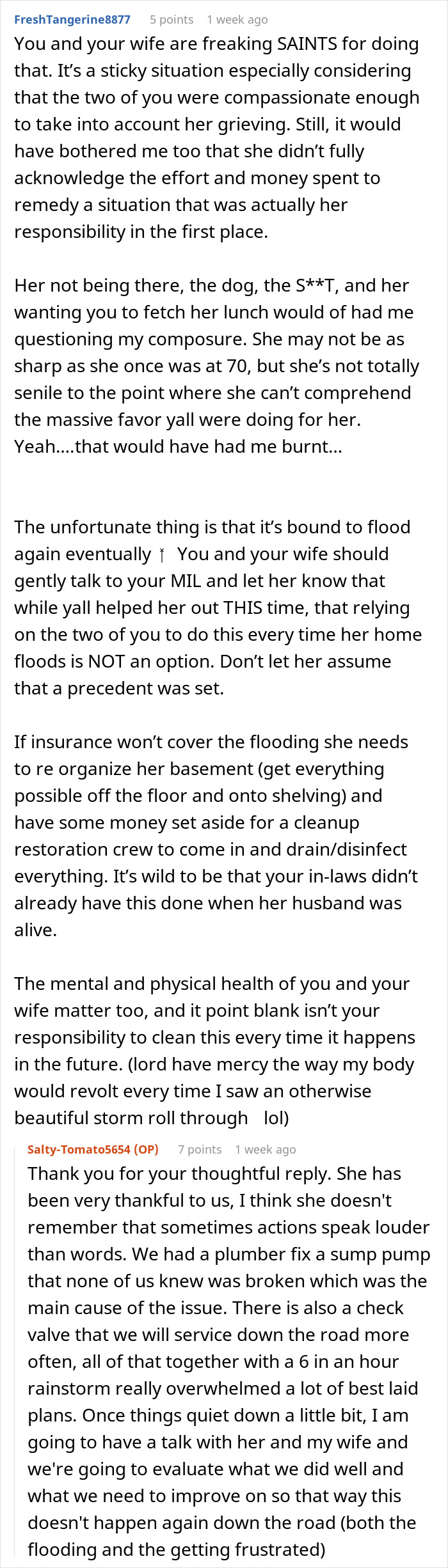 FreshTangerine8877 5 points 1 week ago

You and your wife are freaking SAINTS for doing that. It's a sticky situation especially considering that the two of you were compassionate enough to take into account her grieving. Still, it would have bothered me too that she didn't fully acknowledge the effort and money spent to remedy a situation that was actually her responsibility in the first place.

Her not being there, the dog, the S**T, and her wanting you to fetch her lunch would of had me questioning my composure. She may not be as sharp as she once was at 70, but she's not totally senile to the point where she can't comprehend the massive favor yall were doing for her. Yeah....that would have had me burnt...

The unfortunate thing is that it's bound to flood again eventually ↑ You and your wife should gently talk to your MIL and let her know that while yall helped her out THIS time, that relying on the two of you to do this every time her home floods is NOT an option. Don't let her assume that a precedent was set.

If insurance won't cover the flooding she needs to re organize her basement (get everything possible off the floor and onto shelving) and have some money set aside for a cleanup restoration crew to come in and drain/disinfect everything. It's wild to be that your in-laws didn't already have this done when her husband was alive.

The mental and physical health of you and your wife matter too, and it point blank isn't your responsibility to clean this every time it happens in the future. (lord have mercy the way my body would revolt every time I saw an otherwise beautiful storm roll through lol)

Salty-Tomato5654 (OP) 7 points 1 week ago

Thank you for your thoughtful reply. She has been very thankful to us, I think she doesn't remember that sometimes actions speak louder than words. We had a plumber fix a sump pump that none of us knew was broken which was the main cause of the issue. There is also a check valve that we will service down the road more often, all of that together with a 6 in an hour rainstorm really overwhelmed a lot of best laid plans. Once things quiet down a little bit, I am going to have a talk with her and my wife and we're going to evaluate what we did well and what we need to improve on so that way this doesn't happen again down the road (both the flooding and the getting frustrated)